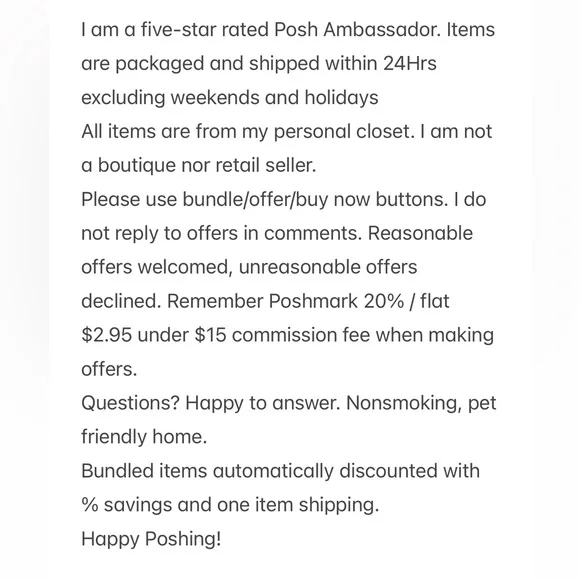 I am a five-star rated Posh Ambassador. Items are packaged and shipped within 24Hrs excluding weekends and holidays
All items are from my personal closet. I am not a boutique nor retail seller.
Please use bundle/offer/buy now buttons. I do not reply to offers in comments. Reasonable offers welcomed, unreasonable offers declined. Remember Poshmark 20% / flat \$2.95 under \$15 commission fee when making offers.
Questions? Happy to answer. Nonsmoking, pet friendly home.
Bundled items automatically discounted with % savings and one item shipping.
Happy Poshing!